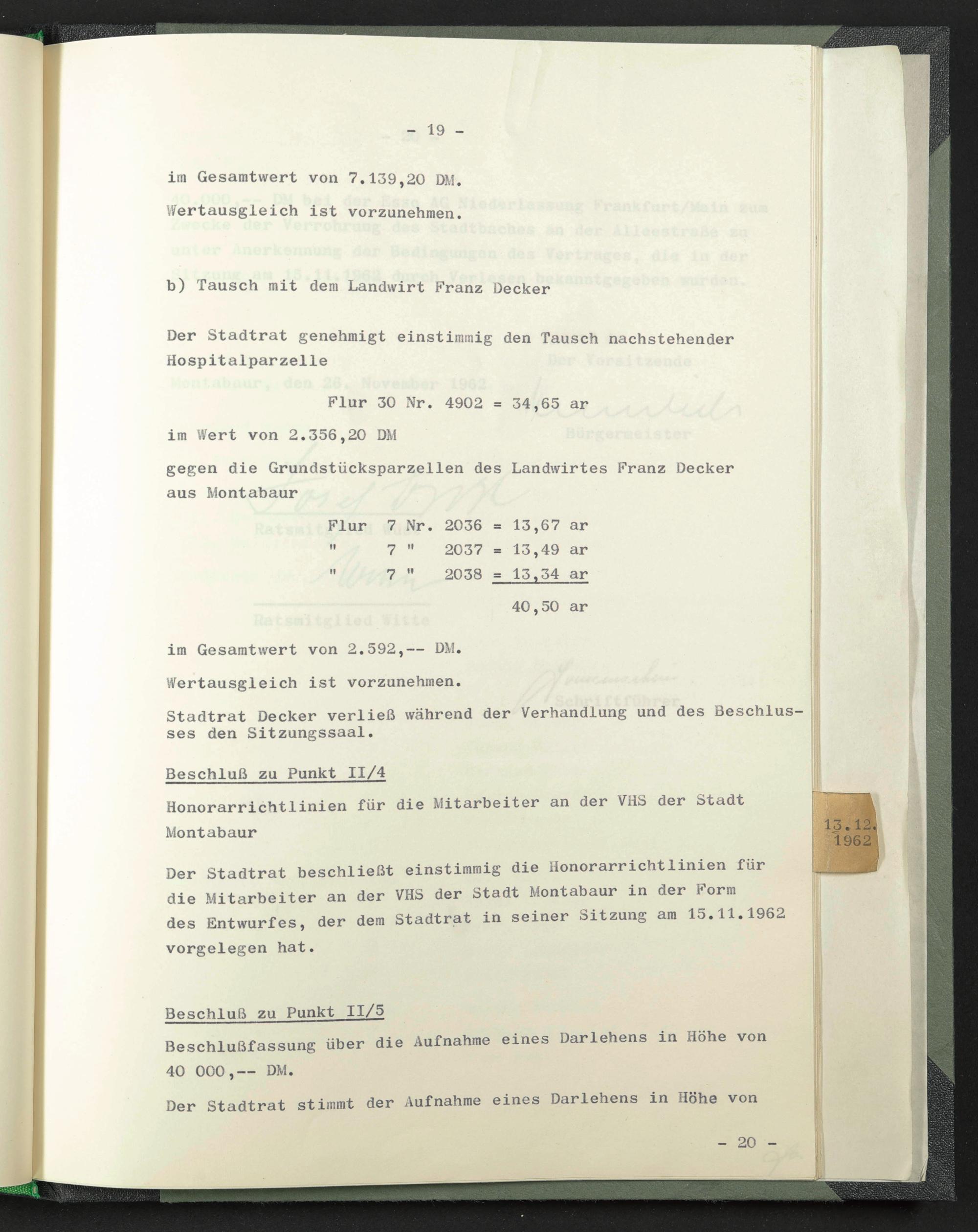 - 19 -

im Gesamtwert von 7.139,20 DM.

Wertausgleich ist vorzunehmen.

b) Tausch mit dem Landwirt Franz Decker

Der Stadtrat genehmigt einstimmig den Tausch nachstehender Hospitalparzelle

Flur 30 Nr. 4902 = 34,65 ar

im Wert von 2.356,20 DM

gegen die Grundstücksparzellen des Landwirtes Franz Decker aus Montabaur

Flur 7 Nr. 2036 = 13,67 ar
" 7 " 2037 = 13,49 ar
" 7 " 2038 = 13,34 ar
40,50 ar

im Gesamtwert von 2.592,-- DM.

Wertausgleich ist vorzunehmen.

Stadtrat Decker verließ während der Verhandlung und des Beschlusses den Sitzungssaal.

Beschluß zu Punkt II/4

Honorarrichtlinien für die Mitarbeiter an der VHS der Stadt Montabaur

Der Stadtrat beschließt einstimmig die Honorarrichtlinien für die Mitarbeiter an der VHS der Stadt Montabaur in der Form des Entwurfes, der dem Stadtrat in seiner Sitzung am 15.11.1962 vorgelegen hat.

Beschluß zu Punkt II/5

Beschlußfassung über die Aufnahme eines Darlehens in Höhe von 40 000,-- DM.

Der Stadtrat stimmt der Aufnahme eines Darlehens in Höhe von

- 20 -

13.12.
1962